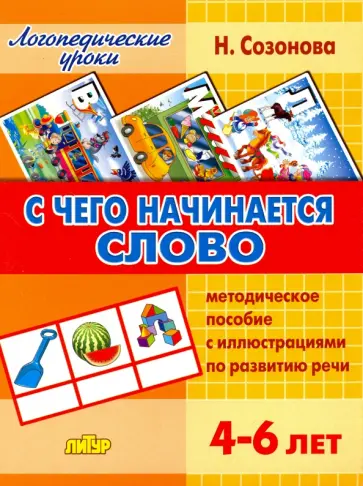 Логопедические уроки

Н. Созонова

В

М

Л

С ЧЕГО НАЧИНАЕТСЯ СЛОВО

методическое пособие с иллюстрациями по развитию речи

4-6 ЛЕТ

ЛИТУР